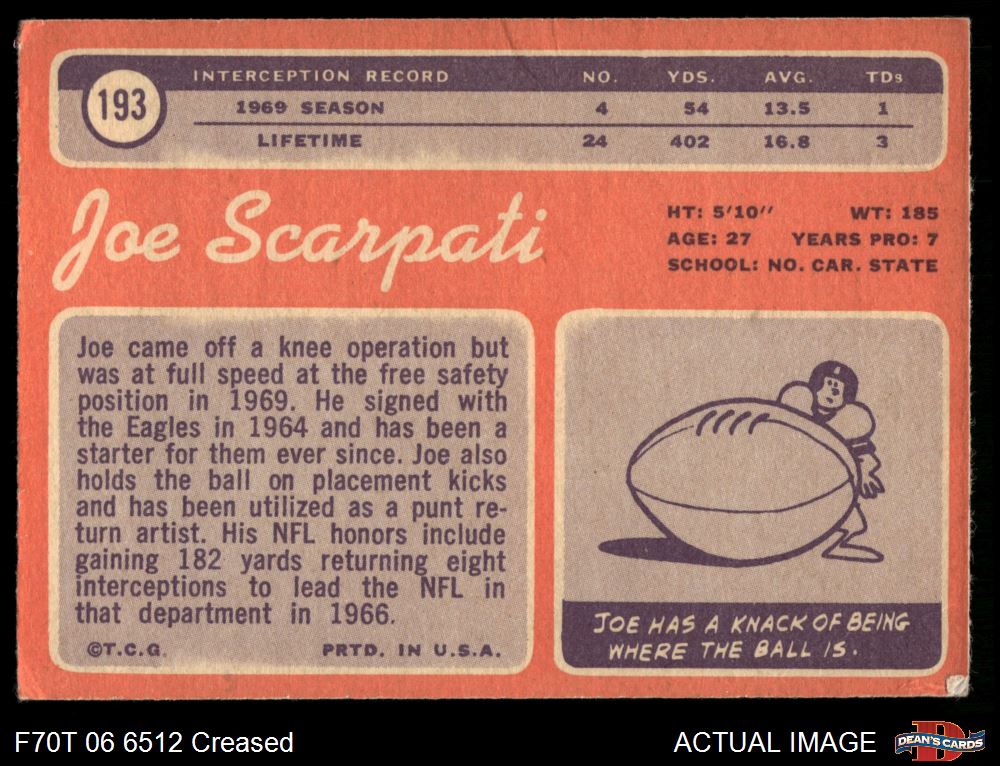 193

| INTERCEPTION RECORD | NO. | YDS. | AVG. | TDs |
|---|---|---|---|---|
| 1969 SEASON | 4 | 54 | 13.5 | 1 |
| LIFETIME | 24 | 402 | 16.8 | 3 |

Joe Scarpati

HT: 5'10" WT: 185
AGE: 27 YEARS PRO: 7
SCHOOL: NO. CAR. STATE

Joe came off a knee operation but was at full speed at the free safety position in 1969. He signed with the Eagles in 1964 and has been a starter for them ever since. Joe also holds the ball on placement kicks and has been utilized as a punt return artist. His NFL honors include gaining 182 yards returning eight interceptions to lead the NFL in that department in 1966.

©T.C.G. PRTD. IN U.S.A.

JOE HAS A KNACK OF BEING WHERE THE BALL IS.

F70T 06 6512 Creased

ACTUAL IMAGE

DEAN'S CARDS